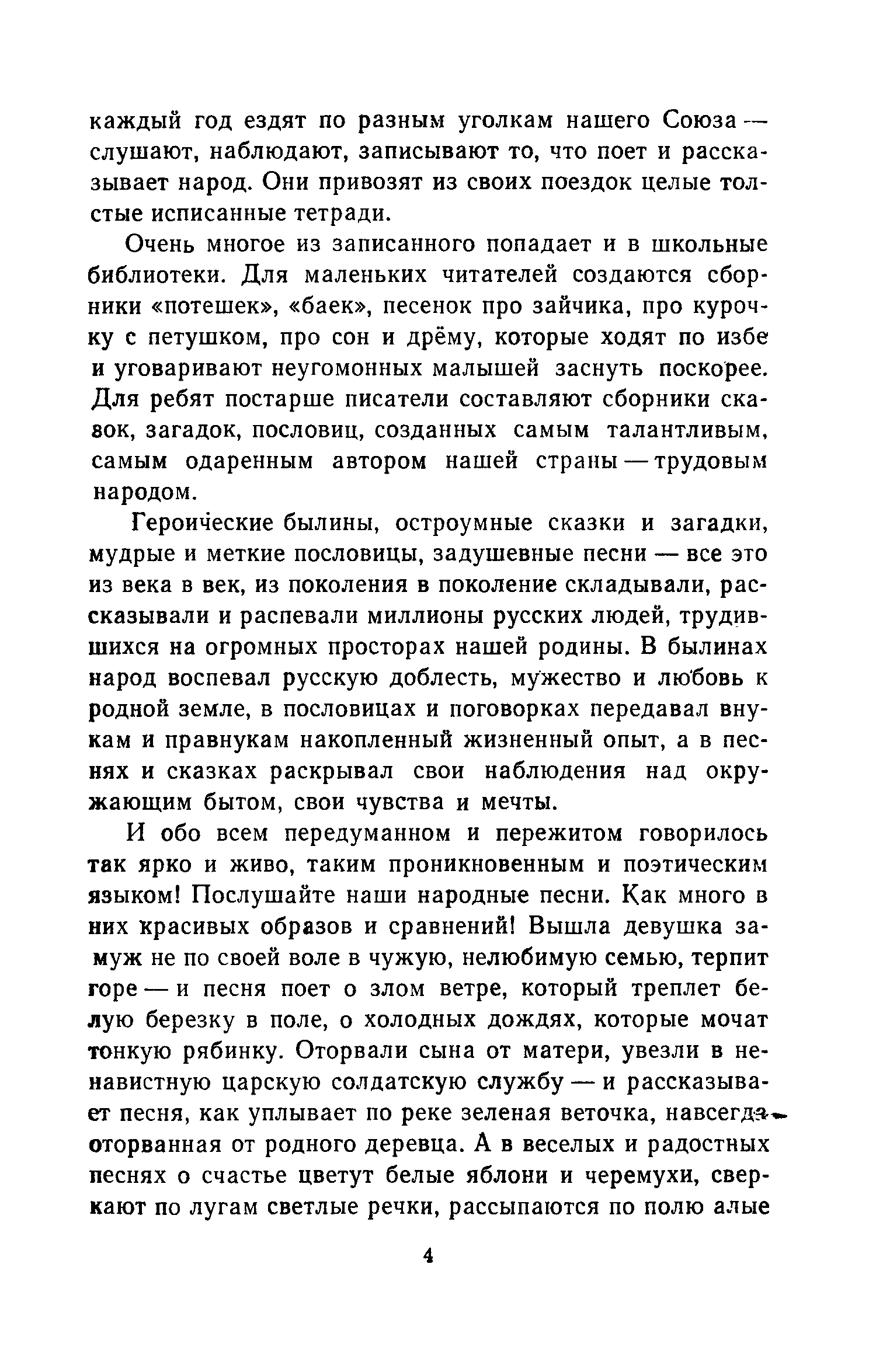 каждый год ездят по разным уголкам нашего Союза — слушают, наблюдают, записывают то, что поет и рассказывает народ. Они привозят из своих поездок целые толстые исписанные тетради.

Очень многое из записанного попадает и в школьные библиотеки. Для маленьких читателей создаются сборники «потешек», «баек», песенок про зайчика, про курочку с петушком, про сон и дрёму, которые ходят по избе и уговаривают неугомонных малышей заснуть поскорее. Для ребят постарше писатели составляют сборники сказок, загадок, пословиц, созданных самым талантливым, самым одаренным автором нашей страны — трудовым народом.

Героические былины, остроумные сказки и загадки, мудрые и меткие пословицы, задушевные песни — все это из века в век, из поколения в поколение складывали, рассказывали и распевали миллионы русских людей, трудившихся на огромных просторах нашей родины. В былинах народ воспевал русскую доблесть, мужество и любовь к родной земле, в пословицах и поговорках передавал внукам и правнукам накопленный жизненный опыт, а в песнях и сказках раскрывал свои наблюдения над окружающим бытом, свои чувства и мечты.

И обо всем передуманном и пережитом говорилось так ярко и живо, таким проникновенным и поэтическим языком! Послушайте наши народные песни. Как много в них красивых образов и сравнений! Вышла девушка замуж не по своей воле в чужую, нелюбимую семью, терпит горе — и песня поет о злом ветре, который треплет белую березку в поле, о холодных дождях, которые мочат тонкую рябинку. Оторвали сына от матери, увезли в ненавистную царскую солдатскую службу — и рассказывает песня, как уплывает по реке зеленая веточка, навсегда оторванная от родного деревца. А в веселых и радостных песнях о счастье цветут белые яблони и черемухи, сверкают по лугам светлые речки, рассыпаются по полю алые

4